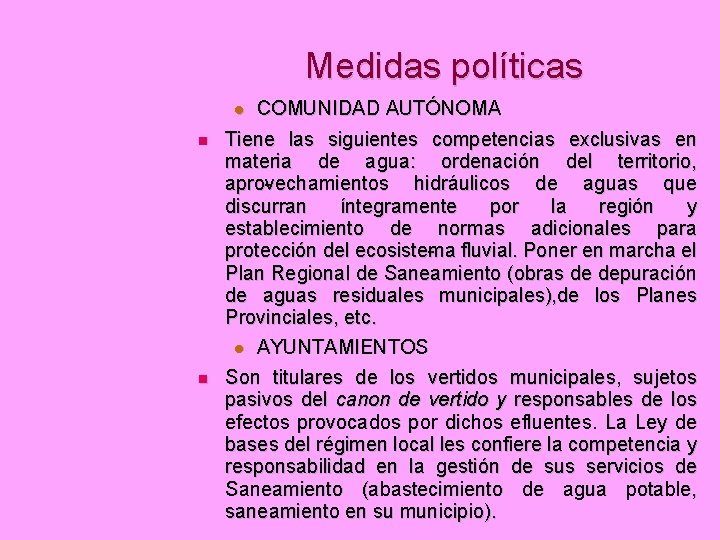 Medidas políticas

COMUNIDAD AUTÓNOMA

Tiene las siguientes competencias exclusivas en materia de agua: ordenación del territorio, aprovechamientos hidráulicos de aguas que discurran íntegramente por la región y establecimiento de normas adicionales para protección del ecosistema fluvial. Poner en marcha el Plan Regional de Saneamiento (obras de depuración de aguas residuales municipales),de los Planes Provinciales, etc.

AYUNTAMIENTOS

Son titulares de los vertidos municipales, sujetos pasivos del canon de vertido y responsables de los efectos provocados por dichos efluentes. La Ley de bases del régimen local les confiere la competencia y responsabilidad en la gestión de sus servicios de Saneamiento (abastecimiento de agua potable, saneamiento en su municipio).